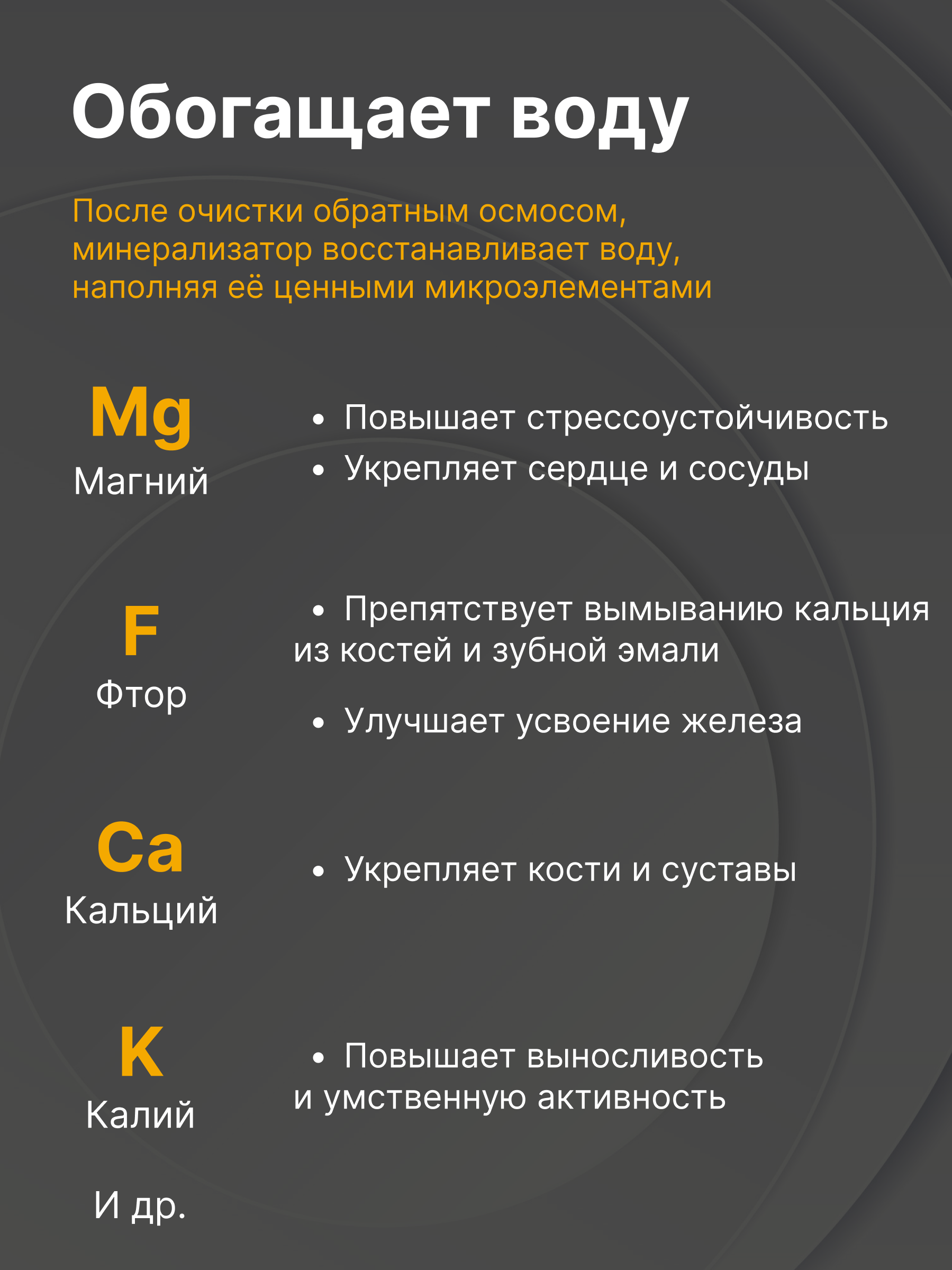 Обогащает воду

После очистки обратным осмосом, минерализатор восстанавливает воду, наполняя её ценными микроэлементами

Mg
Магний

• Повышает стрессоустойчивость
• Укрепляет сердце и сосуды

F
Фтор

• Препятствует вымыванию кальция из костей и зубной эмали
• Улучшает усвоение железа

Ca
Кальций

• Укрепляет кости и суставы

K
Калий

• Повышает выносливость и умственную активность

И др.